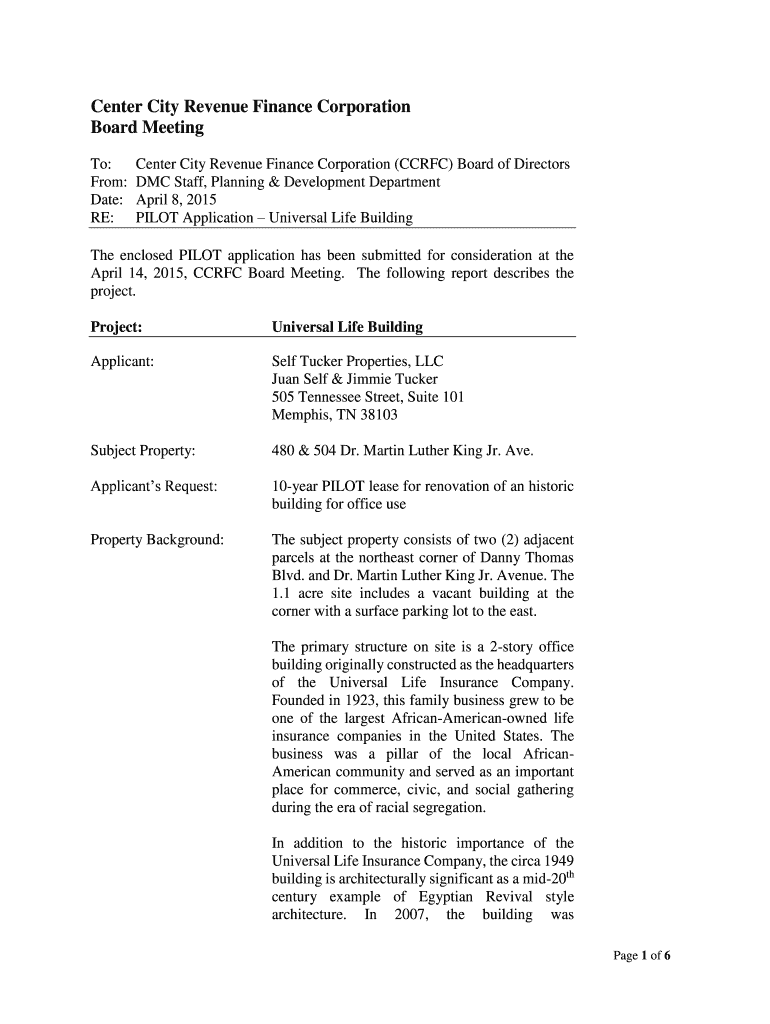 Center City Revenue Finance Corporation
Board Meeting

To: Center City Revenue Finance Corporation (CCRFC) Board of Directors
From: DMC Staff, Planning & Development Department
Date: April 8, 2015
RE: PILOT Application – Universal Life Building

The enclosed PILOT application has been submitted for consideration at the April 14, 2015, CCRFC Board Meeting. The following report describes the project.

Project: Universal Life Building

Applicant: Self Tucker Properties, LLC
Juan Self & Jimmie Tucker
505 Tennessee Street, Suite 101
Memphis, TN 38103

Subject Property: 480 & 504 Dr. Martin Luther King Jr. Ave.

Applicant's Request: 10-year PILOT lease for renovation of an historic building for office use

Property Background: The subject property consists of two (2) adjacent parcels at the northeast corner of Danny Thomas Blvd. and Dr. Martin Luther King Jr. Avenue. The 1.1 acre site includes a vacant building at the corner with a surface parking lot to the east.

The primary structure on site is a 2-story office building originally constructed as the headquarters of the Universal Life Insurance Company. Founded in 1923, this family business grew to be one of the largest African-American-owned life insurance companies in the United States. The business was a pillar of the local African-American community and served as an important place for commerce, civic, and social gathering during the era of racial segregation.

In addition to the historic importance of the Universal Life Insurance Company, the circa 1949 building is architecturally significant as a mid-20$^{th}$ century example of Egyptian Revival style architecture. In 2007, the building was

Page 1 of 6